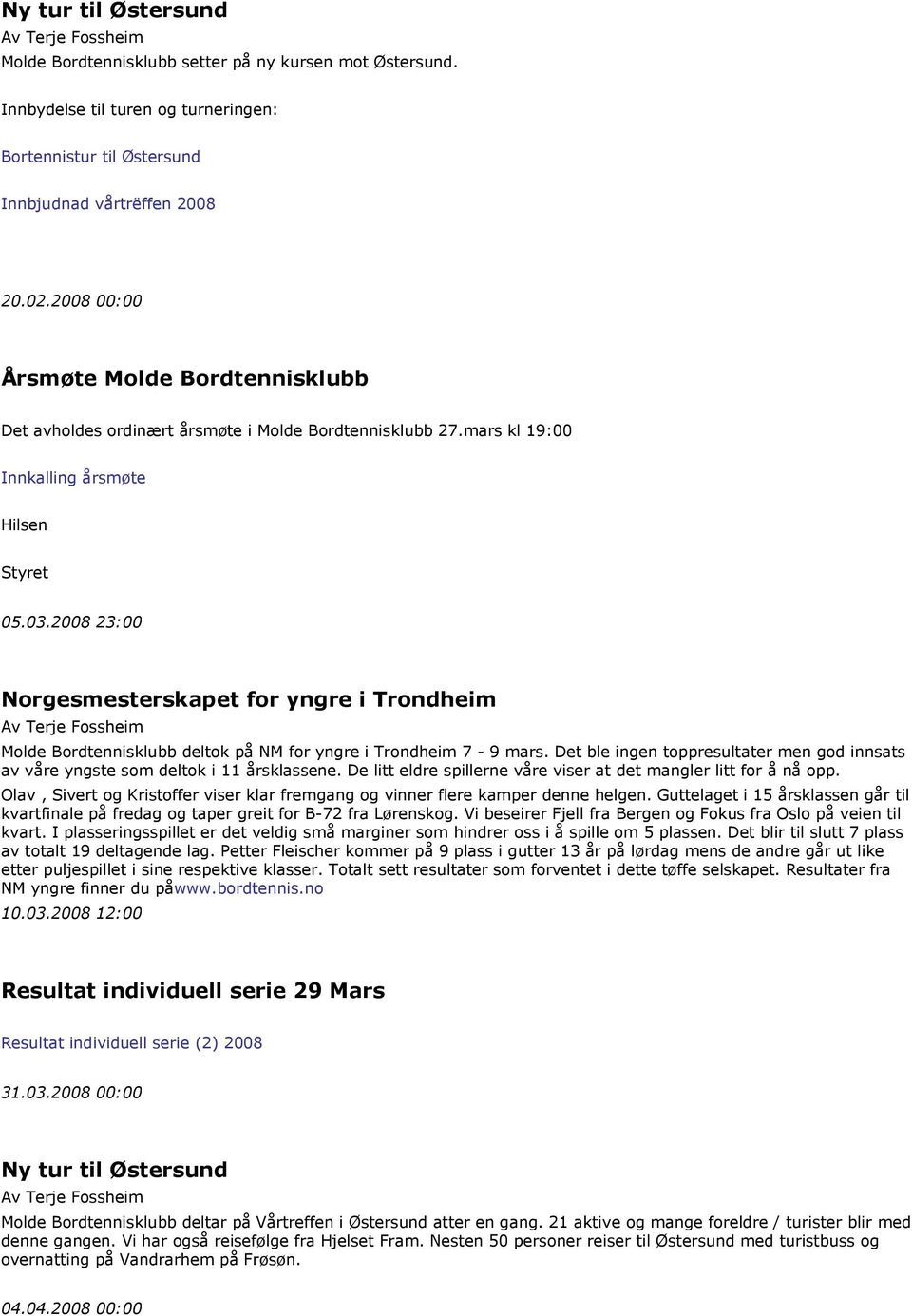 Ny tur til Østersund
Av Terje Fossheim
Molde Bordtennisklubb setter på ny kursen mot Østersund.

Innbydelse til turen og turneringen:

Bortennistur til Østersund

Innbjudnad vårträffen 2008

20.02.2008 00:00

Årsmøte Molde Bordtennisklubb

Det avholdes ordinært årsmøte i Molde Bordtennisklubb 27.mars kl 19:00

Innkalling årsmøte

Hilsen

Styret

05.03.2008 23:00

Norgesmesterskapet for yngre i Trondheim
Av Terje Fossheim
Molde Bordtennisklubb deltok på NM for yngre i Trondheim 7 - 9 mars. Det ble ingen toppresultater men god innsats av våre yngste som deltok i 11 årsklassene. De litt eldre spillerne våre viser at det mangler litt for å nå opp.
Olav , Sivert og Kristoffer viser klar fremgang og vinner flere kamper denne helgen. Guttelaget i 15 årsklassen går til kvartfinale på fredag og taper greit for B-72 fra Lørenskog. Vi beseirer Fjell fra Bergen og Fokus fra Oslo på veien til kvart. I plasseringsspillet er det veldig små marginer som hindrer oss i å spille om 5 plassen. Det blir til slutt 7 plass av totalt 19 deltagende lag. Petter Fleischer kommer på 9 plass i gutter 13 år på lørdag mens de andre går ut like etter puljespillet i sine respektive klasser. Totalt sett resultater som forventet i dette tøffe selskapet. Resultater fra NM yngre finner du påwww.bordtennis.no
10.03.2008 12:00

Resultat individuell serie 29 Mars

Resultat individuell serie (2) 2008

31.03.2008 00:00

Ny tur til Østersund
Av Terje Fossheim
Molde Bordtennisklubb deltar på Vårtreffen i Østersund atter en gang. 21 aktive og mange foreldre / turister blir med denne gangen. Vi har også reisefølge fra Hjelset Fram. Nesten 50 personer reiser til Østersund med turistbuss og overnatting på Vandrarhem på Frøsøn.

04.04.2008 00:00